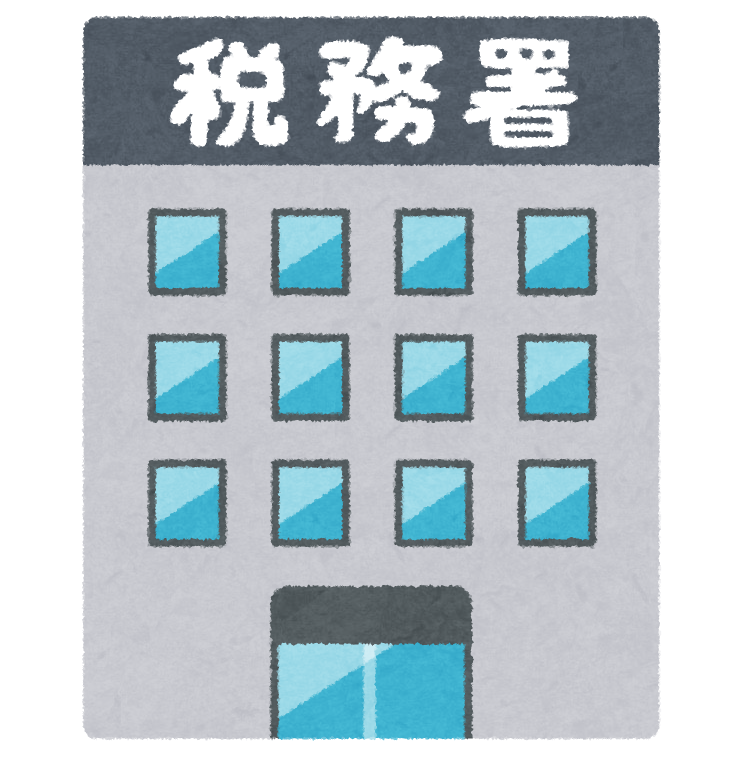 税務署